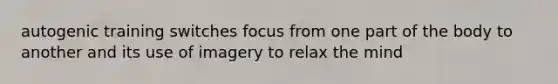 autogenic training switches focus from one part of the body to another and its use of imagery to relax the mind